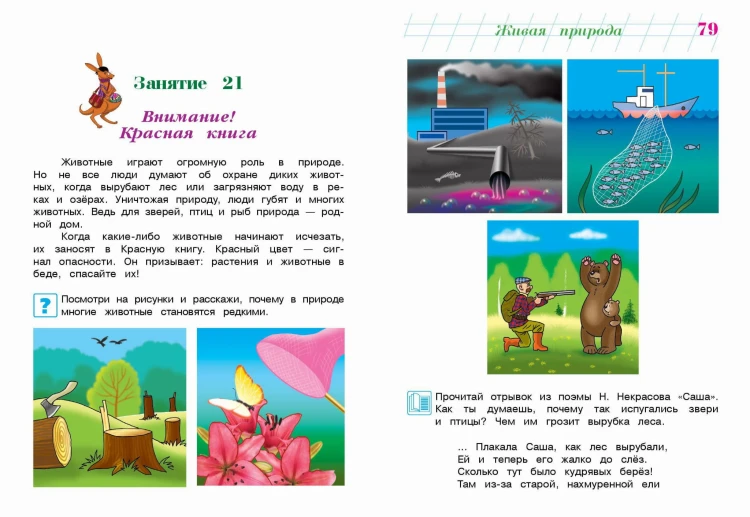 Занятие 21

Внимание! Красная книга

Животные играют огромную роль в природе. Но не все люди думают об охране диких животных, когда вырубают лес или загрязняют воду в реках и озёрах. Уничтожая природу, люди губят и многих животных. Ведь для зверей, птиц и рыб природа — родной дом.

Когда какие-либо животные начинают исчезать, их заносят в Красную книгу. Красный цвет — сигнал опасности. Он призывает: растения и животные в беде, спасайте их!

? Посмотри на рисунки и расскажи, почему в природе многие животные становятся редкими.

Живая природа 79

Прочитай отрывок из поэмы Н. Некрасова «Саша». Как ты думаешь, почему так испугались звери и птицы? Чем им грозит вырубка леса.

... Плакала Саша, как лес вырубали,
Ей и теперь его жалко до слёз.
Сколько тут было кудрявых берёз!
Там из-за старой, нахмуренной ели